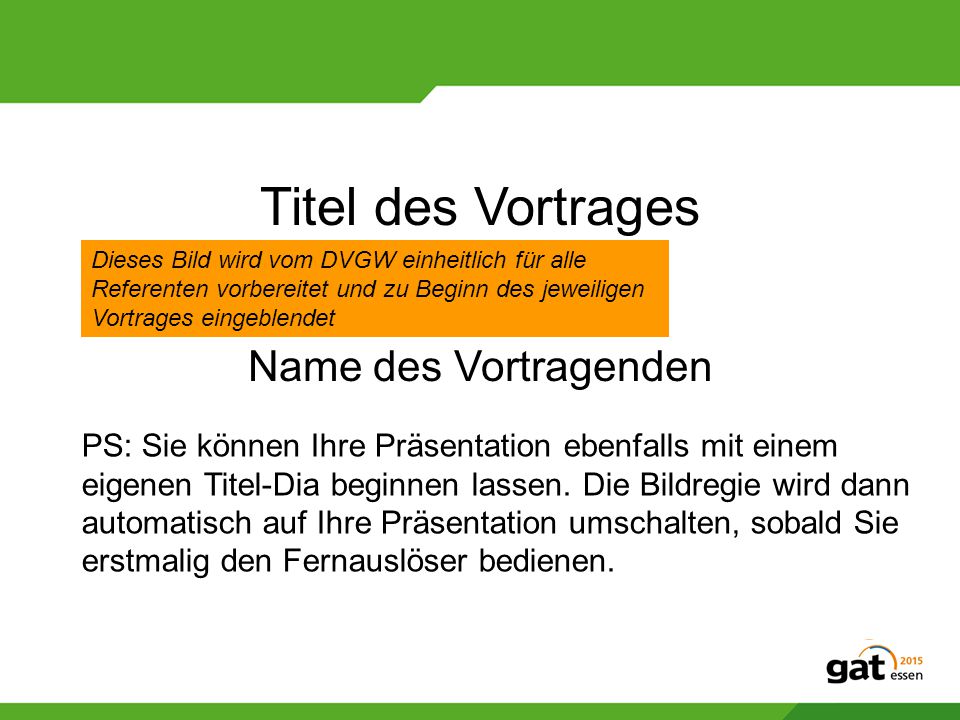 Titel des Vortrages

Dieses Bild wird vom DVGW einheitlich für alle Referenten vorbereitet und zu Beginn des jeweiligen Vortrages eingeblendet

Name des Vortragenden

PS: Sie können Ihre Präsentation ebenfalls mit einem eigenen Titel-Dia beginnen lassen. Die Bildregie wird dann automatisch auf Ihre Präsentation umschalten, sobald Sie erstmalig den Fernauslöser bedienen.

gat 2015 essen